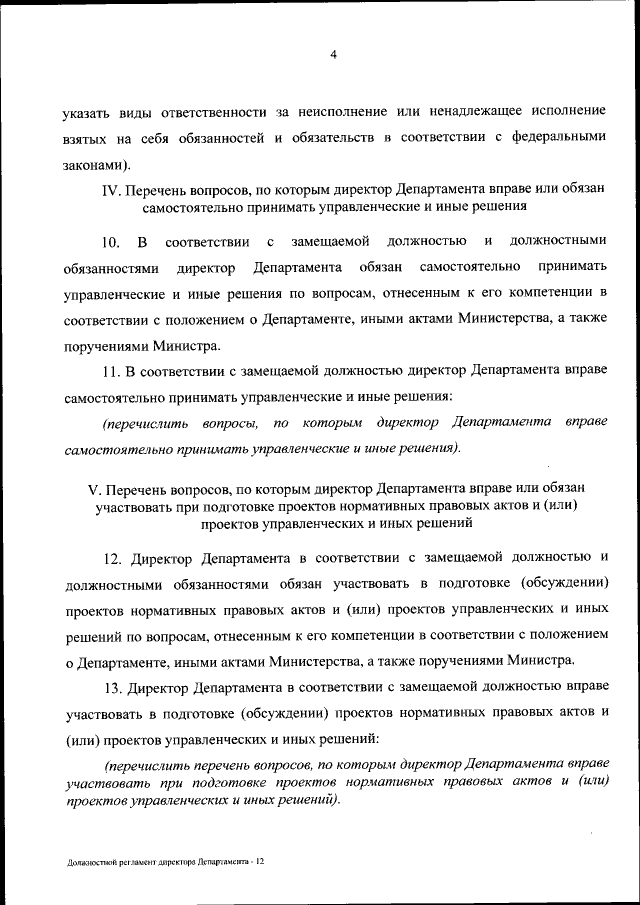 4

указать виды ответственности за неисполнение или ненадлежащее исполнение взятых на себя обязанностей и обязательств в соответствии с федеральными законами).

IV. Перечень вопросов, по которым директор Департамента вправе или обязан самостоятельно принимать управленческие и иные решения

10. В соответствии с замещаемой должностью и должностными обязанностями директор Департамента обязан самостоятельно принимать управленческие и иные решения по вопросам, отнесенным к его компетенции в соответствии с положением о Департаменте, иными актами Министерства, а также поручениями Министра.

11. В соответствии с замещаемой должностью директор Департамента вправе самостоятельно принимать управленческие и иные решения:

(перечислить вопросы, по которым директор Департамента вправе самостоятельно принимать управленческие и иные решения).

V. Перечень вопросов, по которым директор Департамента вправе или обязан участвовать при подготовке проектов нормативных правовых актов и (или) проектов управленческих и иных решений

12. Директор Департамента в соответствии с замещаемой должностью и должностными обязанностями обязан участвовать в подготовке (обсуждении) проектов нормативных правовых актов и (или) проектов управленческих и иных решений по вопросам, отнесенным к его компетенции в соответствии с положением о Департаменте, иными актами Министерства, а также поручениями Министра.

13. Директор Департамента в соответствии с замещаемой должностью вправе участвовать в подготовке (обсуждении) проектов нормативных правовых актов и (или) проектов управленческих и иных решений:

(перечислить перечень вопросов, по которым директор Департамента вправе участвовать при подготовке проектов нормативных правовых актов и (или) проектов управленческих и иных решений).

Должностной регламент директора Департамента - 12